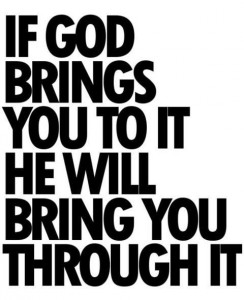 IF GOD BRINGS YOU TO IT HE WILL BRING YOU THROUGH IT